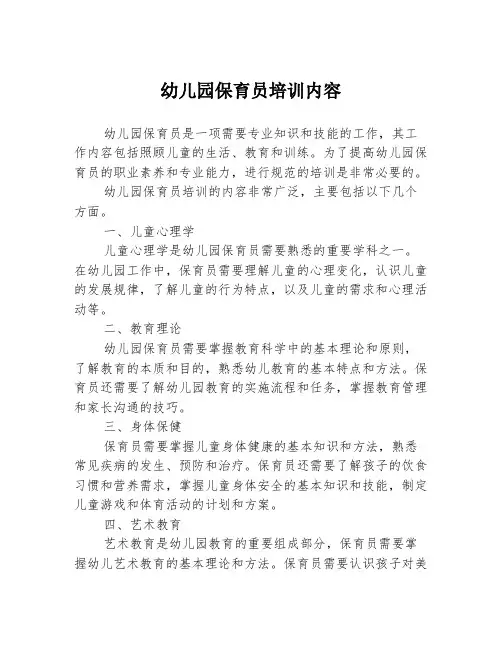 幼儿园保育员培训内容

幼儿园保育员是一项需要专业知识和技能的工作，其工作内容包括照顾儿童的生活、教育和训练。为了提高幼儿园保育员的职业素养和专业能力，进行规范的培训是非常必要的。

幼儿园保育员培训的内容非常广泛，主要包括以下几个方面。

一、儿童心理学

儿童心理学是幼儿园保育员需要熟悉的重要学科之一。在幼儿园工作中，保育员需要理解儿童的心理变化，认识儿童的发展规律，了解儿童的行为特点，以及儿童的需求和心理活动等。

二、教育理论

幼儿园保育员需要掌握教育科学中的基本理论和原则，了解教育的本质和目的，熟悉幼儿教育的基本特点和方法。保育员还需要了解幼儿园教育的实施流程和任务，掌握教育管理和家长沟通的技巧。

三、身体保健

保育员需要掌握儿童身体健康的基本知识和方法，熟悉常见疾病的发生、预防和治疗。保育员还需要了解孩子的饮食习惯和营养需求，掌握儿童身体安全的基本知识和技能，制定儿童游戏和体育活动的计划和方案。

四、艺术教育

艺术教育是幼儿园教育的重要组成部分，保育员需要掌握幼儿艺术教育的基本理论和方法。保育员需要认识孩子对美